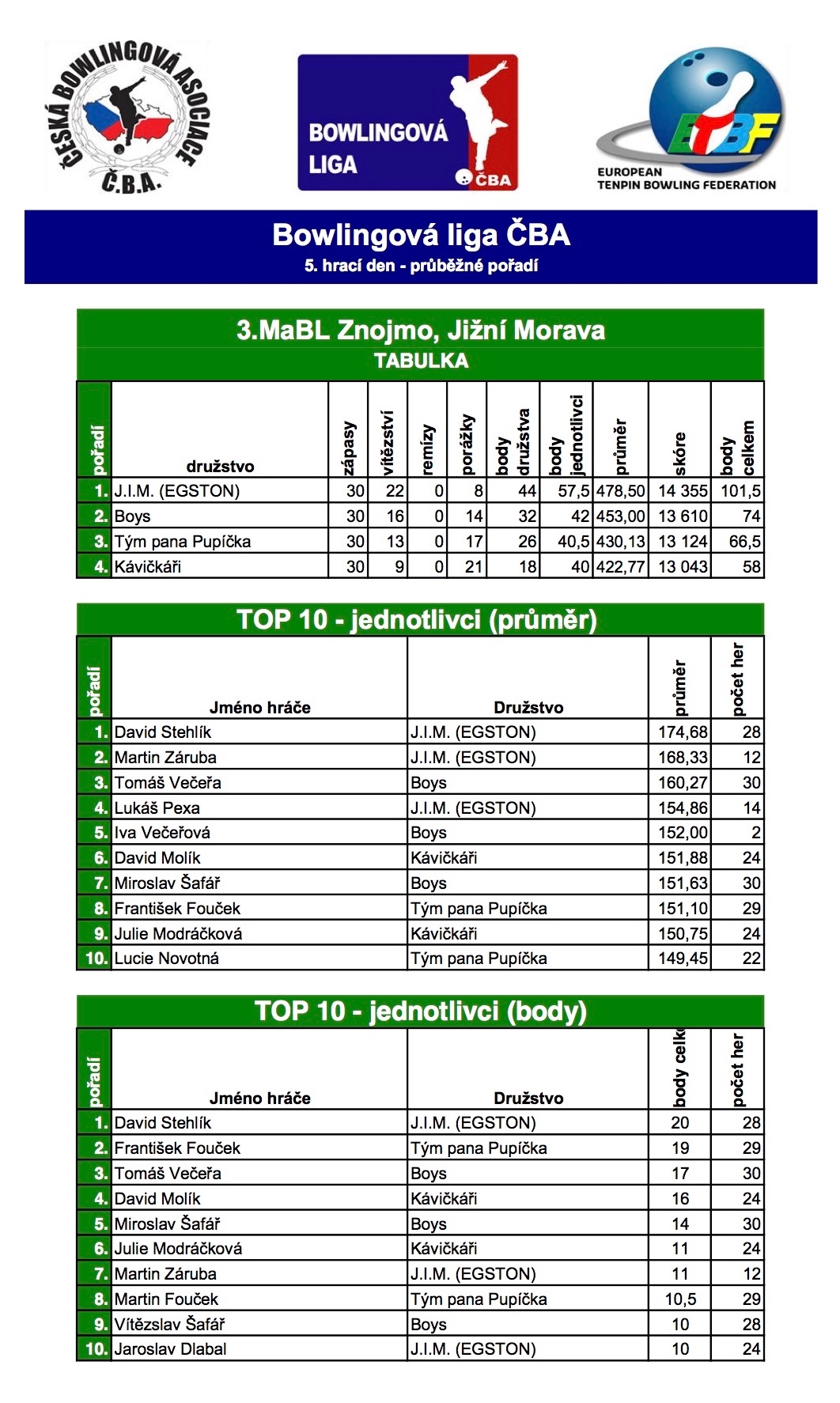 ČESKÁ BOWLINGOVÁ ASOCIACE
Č.B.A.

BOWLINGOVÁ LIGA
ČBA

ETBF
EUROPEAN TENPIN BOWLING FEDERATION

Bowlingová liga ČBA
5. hrací den - průběžné pořadí

3.MaBL Znojmo, Jižní Morava
TABULKA

| pořadí | družstvo | zápasy | vítězství | remízy | porážky | body družstva | body jednotlivci | průměr | skóre | body celkem |
|---|---|---|---|---|---|---|---|---|---|---|
| 1. | J.I.M. (EGSTON) | 30 | 22 | 0 | 8 | 44 | 57,5 | 478,50 | 14 355 | 101,5 |
| 2. | Boys | 30 | 16 | 0 | 14 | 32 | 42 | 453,00 | 13 610 | 74 |
| 3. | Tým pana Pupíčka | 30 | 13 | 0 | 17 | 26 | 40,5 | 430,13 | 13 124 | 66,5 |
| 4. | Kávičkáři | 30 | 9 | 0 | 21 | 18 | 40 | 422,77 | 13 043 | 58 |

TOP 10 - jednotlivci (průměr)

| pořadí | Jméno hráče | Družstvo | průměr | počet her |
|---|---|---|---|---|
| 1. | David Stehlík | J.I.M. (EGSTON) | 174,68 | 28 |
| 2. | Martin Záruba | J.I.M. (EGSTON) | 168,33 | 12 |
| 3. | Tomáš Večeřa | Boys | 160,27 | 30 |
| 4. | Lukáš Pexa | J.I.M. (EGSTON) | 154,86 | 14 |
| 5. | Iva Večeřová | Boys | 152,00 | 2 |
| 6. | David Molík | Kávičkáři | 151,88 | 24 |
| 7. | Miroslav Šafář | Boys | 151,63 | 30 |
| 8. | František Fouček | Tým pana Pupíčka | 151,10 | 29 |
| 9. | Julie Modráčková | Kávičkáři | 150,75 | 24 |
| 10. | Lucie Novotná | Tým pana Pupíčka | 149,45 | 22 |

TOP 10 - jednotlivci (body)

| pořadí | Jméno hráče | Družstvo | body celk | počet her |
|---|---|---|---|---|
| 1. | David Stehlík | J.I.M. (EGSTON) | 20 | 28 |
| 2. | František Fouček | Tým pana Pupíčka | 19 | 29 |
| 3. | Tomáš Večeřa | Boys | 17 | 30 |
| 4. | David Molík | Kávičkáři | 16 | 24 |
| 5. | Miroslav Šafář | Boys | 14 | 30 |
| 6. | Julie Modráčková | Kávičkáři | 11 | 24 |
| 7. | Martin Záruba | J.I.M. (EGSTON) | 11 | 12 |
| 8. | Martin Fouček | Tým pana Pupíčka | 10,5 | 29 |
| 9. | Vítězslav Šafář | Boys | 10 | 28 |
| 10. | Jaroslav Dlabal | J.I.M. (EGSTON) | 10 | 24 |